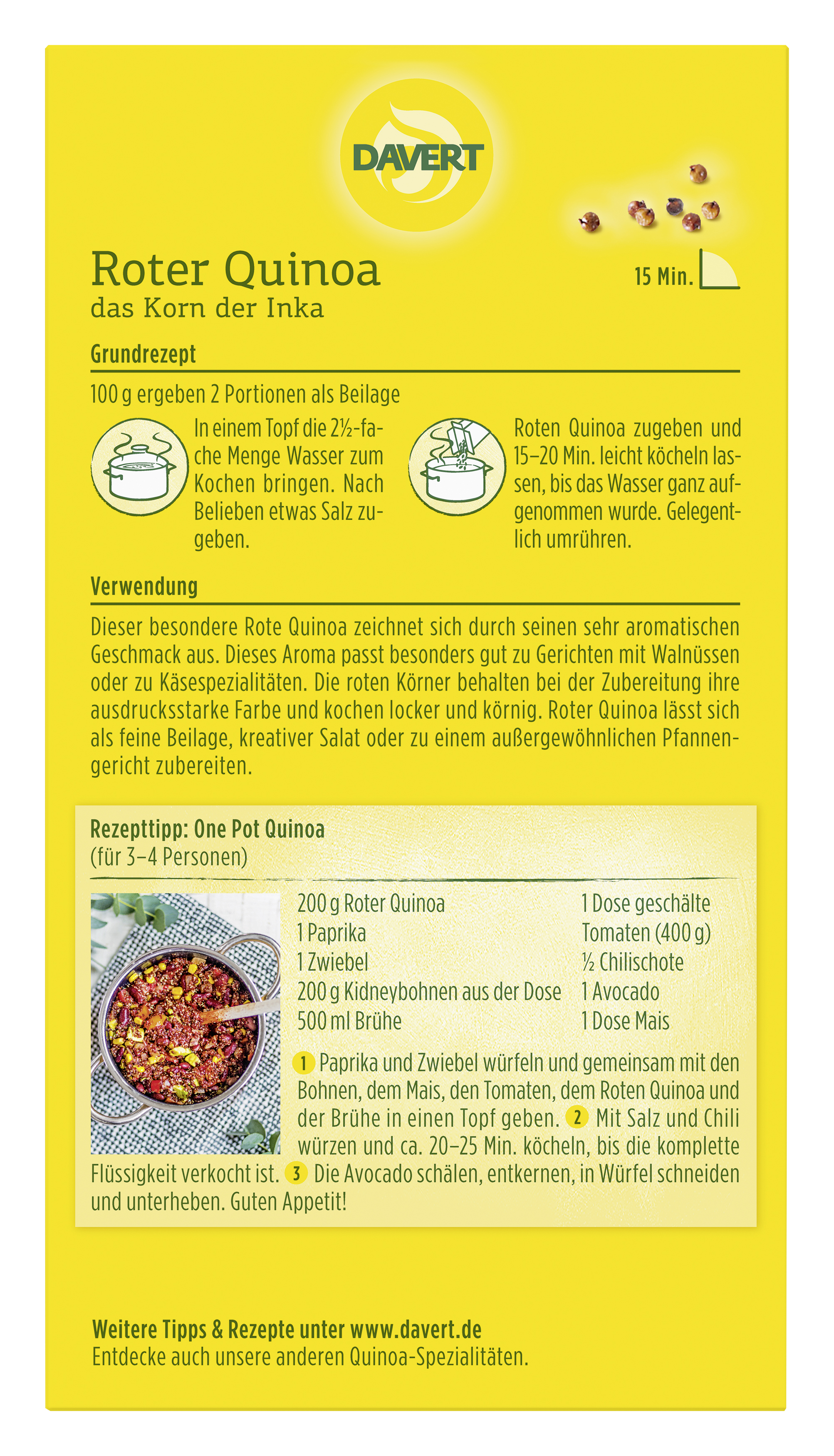 DAVERT

Roter Quinoa
das Korn der Inka

15 Min.

Grundrezept

100 g ergeben 2 Portionen als Beilage

In einem Topf die 2½-fache Menge Wasser zum Kochen bringen. Nach Belieben etwas Salz zugeben.

Roten Quinoa zugeben und 15–20 Min. leicht köcheln lassen, bis das Wasser ganz aufgenommen wurde. Gelegentlich umrühren.

Verwendung

Dieser besondere Rote Quinoa zeichnet sich durch seinen sehr aromatischen Geschmack aus. Dieses Aroma passt besonders gut zu Gerichten mit Walnüssen oder zu Käsespezialitäten. Die roten Körner behalten bei der Zubereitung ihre ausdrucksstarke Farbe und kochen locker und körnig. Roter Quinoa lässt sich als feine Beilage, kreativer Salat oder zu einem außergewöhnlichen Pfannengericht zubereiten.

Rezepttipp: One Pot Quinoa
(für 3–4 Personen)

200 g Roter Quinoa
1 Paprika
1 Zwiebel
200 g Kidneybohnen aus der Dose
500 ml Brühe

1 Dose geschälte Tomaten (400 g)
½ Chilischote
1 Avocado
1 Dose Mais

1 Paprika und Zwiebel würfeln und gemeinsam mit den Bohnen, dem Mais, den Tomaten, dem Roten Quinoa und der Brühe in einen Topf geben. 2 Mit Salz und Chili würzen und ca. 20–25 Min. köcheln, bis die komplette Flüssigkeit verkocht ist. 3 Die Avocado schälen, entkernen, in Würfel schneiden und unterheben. Guten Appetit!

Weitere Tipps & Rezepte unter www.davert.de
Entdecke auch unsere anderen Quinoa-Spezialitäten.